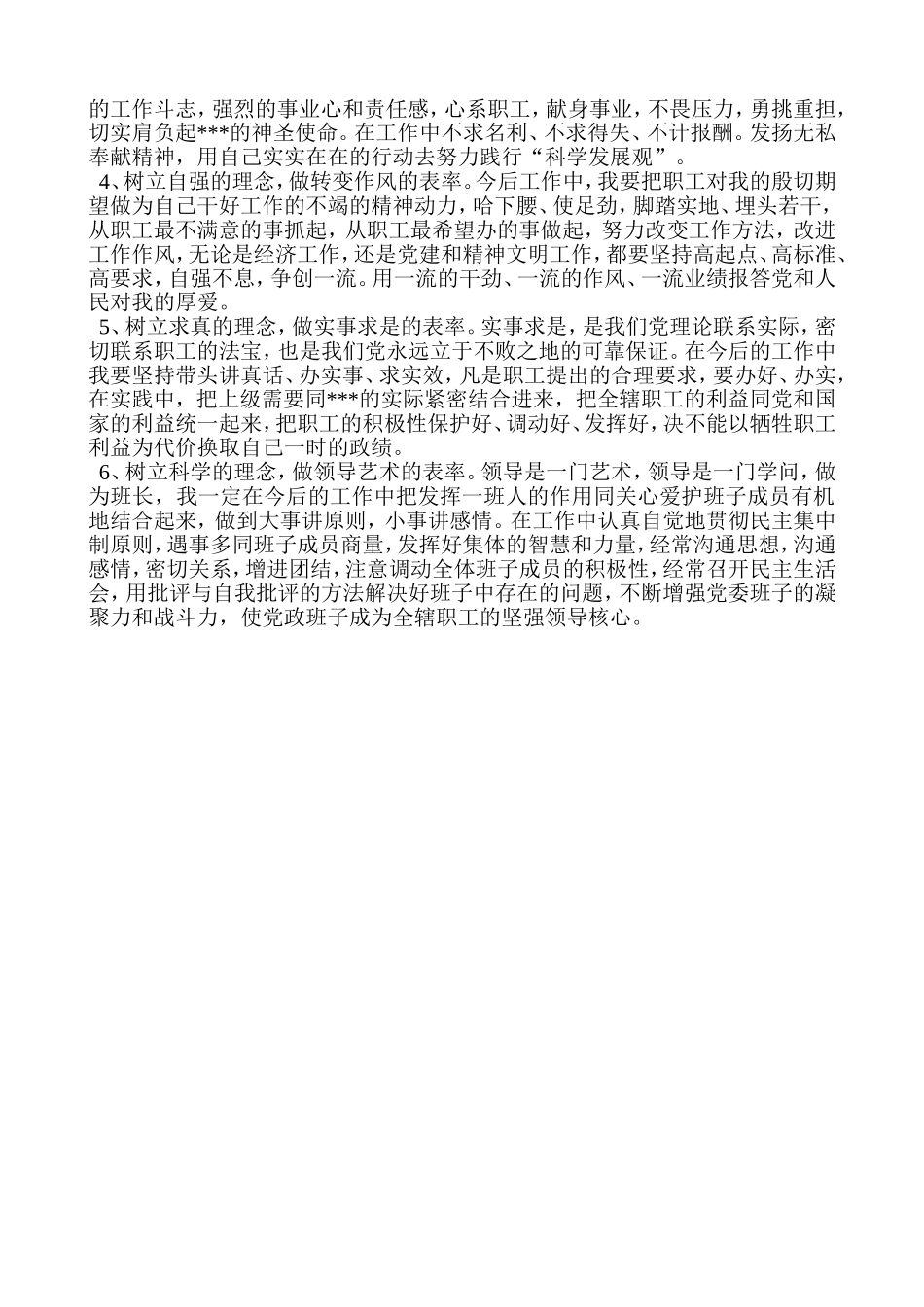 的工作斗志，强烈的事业心和责任感，心系职工，献身事业，不畏压力，勇挑重担，切实肩负起***的神圣使命。在工作中不求名利、不求得失、不计报酬。发扬无私奉献精神，用自己实实在在的行动去努力践行“科学发展观”。

4、树立自强的理念，做转变作风的表率。今后工作中，我要把职工对我的殷切期望做为自己干好工作的不竭的精神动力，哈下腰、使足劲，脚踏实地、埋头若干，从职工最不满意的事抓起，从职工最希望办的事做起，努力改变工作方法，改进工作作风，无论是经济工作，还是党建和精神文明工作，都要坚持高起点、高标准、高要求，自强不息，争创一流。用一流的干劲、一流的作风、一流业绩报答党和人民对我的厚爱。

5、树立求真的理念，做实事求是的表率。实事求是，是我们党理论联系实际，密切联系职工的法宝，也是我们党永远立于不败之地的可靠保证。在今后的工作中我要坚持带头讲真话、办实事、求实效，凡是职工提出的合理要求，要办好、办实，在实践中，把上级需要同***的实际紧密结合进来，把全辖职工的利益同党和国家的利益统一起来，把职工的积极性保护好、调动好、发挥好，决不能以牺牲职工利益为代价换取自己一时的政绩。

6、树立科学的理念，做领导艺术的表率。领导是一门艺术，领导是一门学问，做为班长，我一定在今后的工作中把发挥一班人的作用同关心爱护班子成员有机地结合起来，做到大事讲原则，小事讲感情。在工作中认真自觉地贯彻民主集中制原则，遇事多同班子成员商量，发挥好集体的智慧和力量，经常沟通思想，沟通感情，密切关系，增进团结，注意调动全体班子成员的积极性，经常召开民主生活会，用批评与自我批评的方法解决好班子中存在的问题，不断增强党委班子的凝聚力和战斗力，使党政班子成为全辖职工的坚强领导核心。